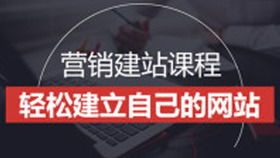 营销建站课程

轻松建立自己的网站